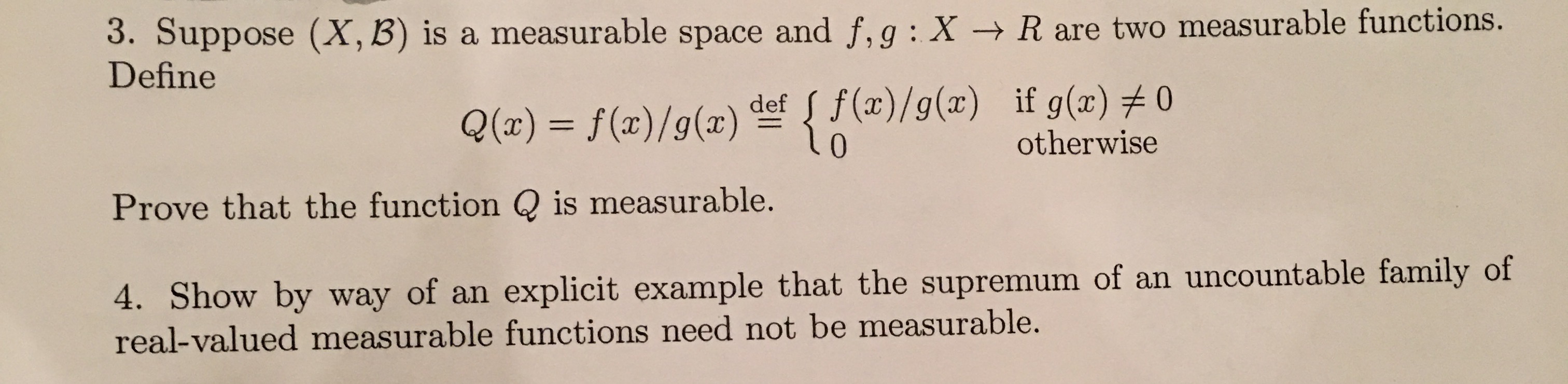 3. Suppose $(X, \mathcal{B})$ is a measurable space and $f, g : X \to R$ are two measurable functions. Define

$Q(x) = f(x)/g(x) \stackrel{\text{def}}{=} \begin{cases} f(x)/g(x) & \text{if } g(x) \neq 0 \\ 0 & \text{otherwise} \end{cases}$

Prove that the function $Q$ is measurable.

4. Show by way of an explicit example that the supremum of an uncountable family of real-valued measurable functions need not be measurable.